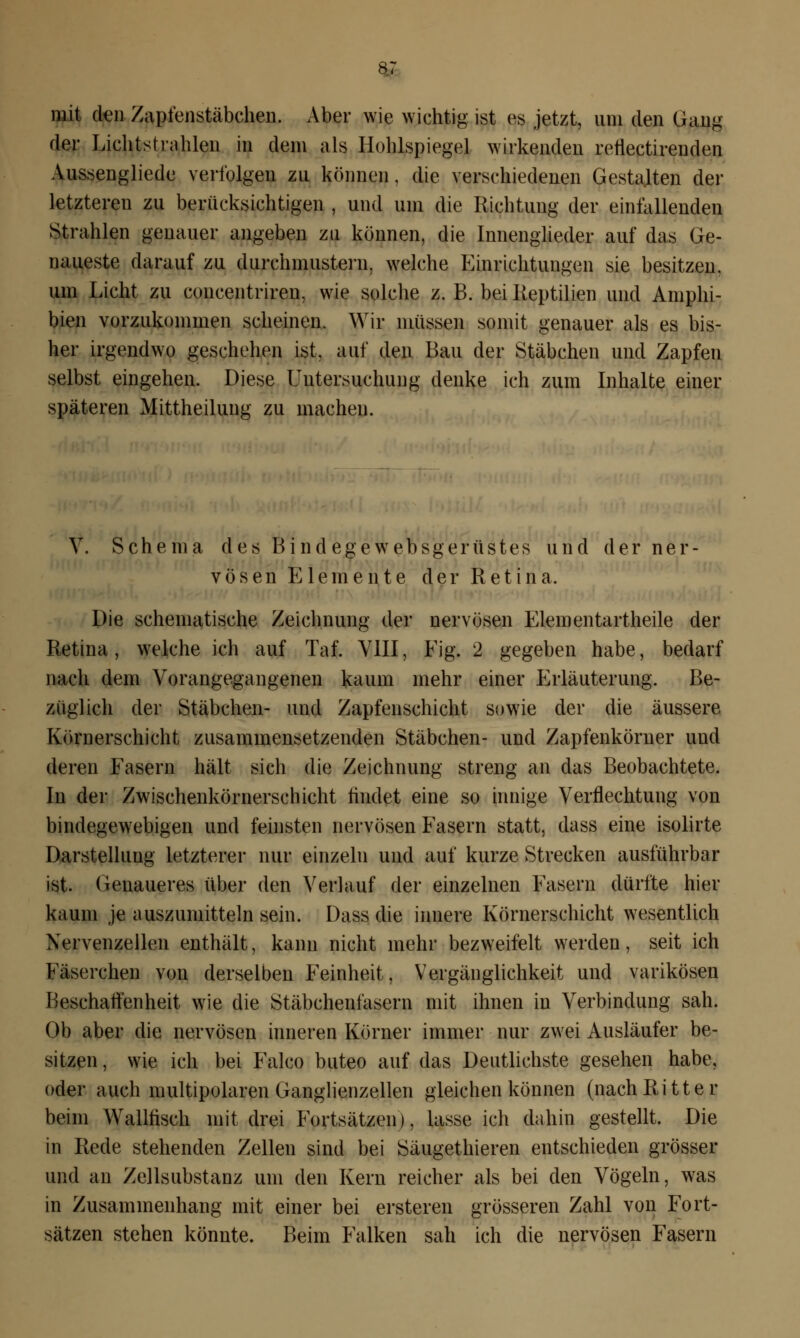 87

mit den Zapfenstäbchen. Aber wie wichtig ist es jetzt, um den Gang der Lichtstrahlen in dem als Hohlspiegel wirkenden reflectirenden Aussengliede verfolgen zu können, die verschiedenen Gestalten der letzteren zu berücksichtigen, und um die Richtung der einfallenden Strahlen genauer angeben zu können, die Innenglieder auf das Genaueste darauf zu durchmustern, welche Einrichtungen sie besitzen, um Licht zu concentriren, wie solche z. B. bei Reptilien und Amphibien vorzukommen scheinen. Wir müssen somit genauer als es bisher irgendwo geschehen ist, auf den Bau der Stäbchen und Zapfen selbst eingehen. Diese Untersuchung denke ich zum Inhalte einer späteren Mittheilung zu machen.

V. Schema des Bindegewebsgerüstes und der nervösen Elemente der Retina.

Die schematische Zeichnung der nervösen Elementartheile der Retina, welche ich auf Taf. VIII, Fig. 2 gegeben habe, bedarf nach dem Vorangegangenen kaum mehr einer Erläuterung. Bezüglich der Stäbchen- und Zapfenschicht sowie der die äussere Körnerschicht zusammensetzenden Stäbchen- und Zapfenkörner und deren Fasern hält sich die Zeichnung streng an das Beobachtete. In der Zwischenkörnerschicht findet eine so innige Verflechtung von bindegewebigen und feinsten nervösen Fasern statt, dass eine isolirte Darstellung letzterer nur einzeln und auf kurze Strecken ausführbar ist. Genaueres über den Verlauf der einzelnen Fasern dürfte hier kaum je auszumitteln sein. Dass die innere Körnerschicht wesentlich Nervenzellen enthält, kann nicht mehr bezweifelt werden, seit ich Fäserchen von derselben Feinheit, Vergänglichkeit und varikösen Beschaffenheit wie die Stäbchenfasern mit ihnen in Verbindung sah. Ob aber die nervösen inneren Körner immer nur zwei Ausläufer besitzen, wie ich bei Falco buteo auf das Deutlichste gesehen habe, oder auch multipolaren Ganglienzellen gleichen können (nach Ritter beim Wallfisch mit drei Fortsätzen), lasse ich dahin gestellt. Die in Rede stehenden Zellen sind bei Säugethieren entschieden grösser und an Zellsubstanz um den Kern reicher als bei den Vögeln, was in Zusammenhang mit einer bei ersteren grösseren Zahl von Fortsätzen stehen könnte. Beim Falken sah ich die nervösen Fasern